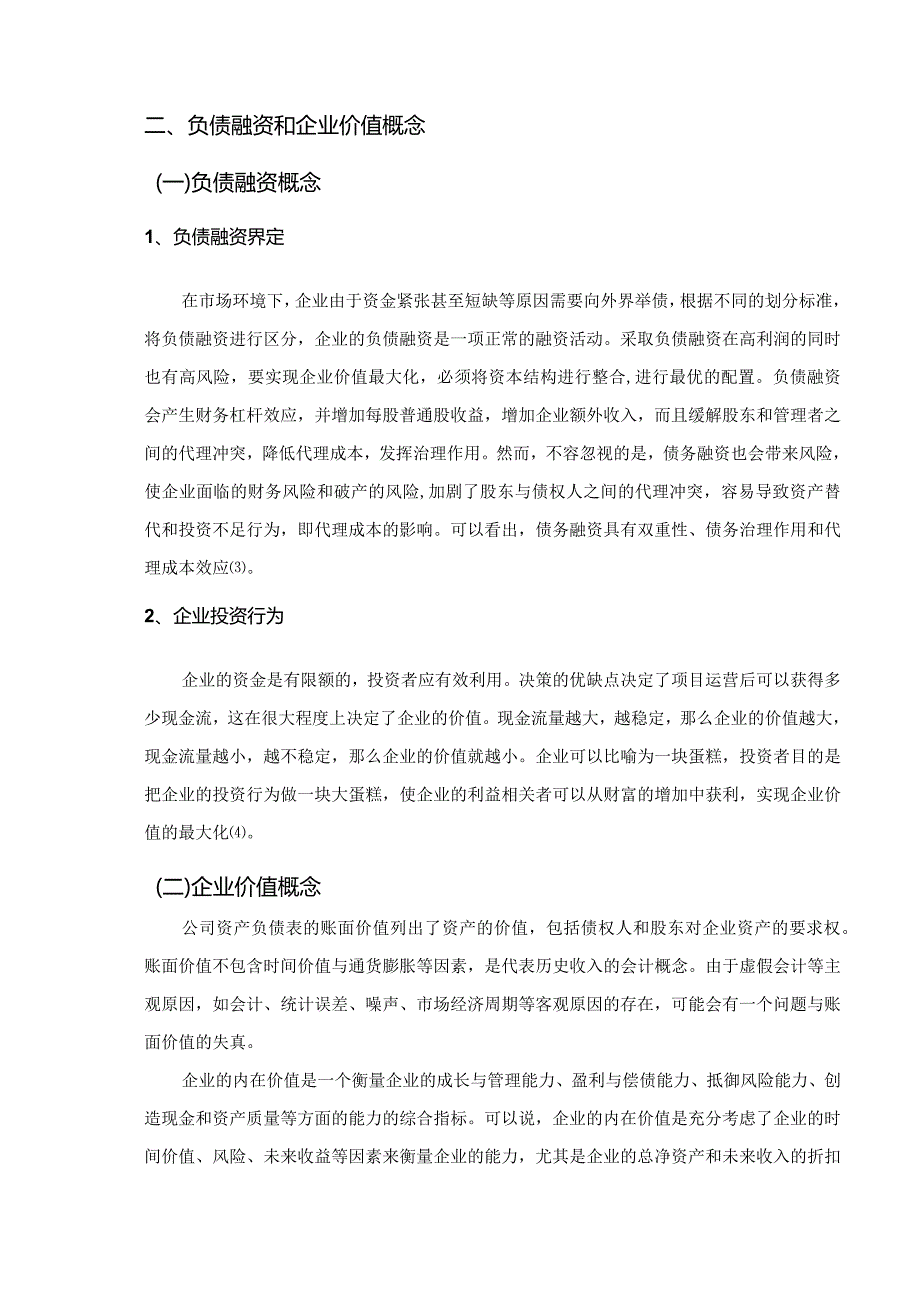 二、负债融资和企业价值概念

(一)负债融资概念

1、负债融资界定

在市场环境下，企业由于资金紧张甚至短缺等原因需要向外界举债，根据不同的划分标准，将负债融资进行区分，企业的负债融资是一项正常的融资活动。采取负债融资在高利润的同时也有高风险，要实现企业价值最大化，必须将资本结构进行整合,进行最优的配置。负债融资会产生财务杠杆效应，并增加每股普通股收益，增加企业额外收入，而且缓解股东和管理者之间的代理冲突，降低代理成本，发挥治理作用。然而，不容忽视的是，债务融资也会带来风险，使企业面临的财务风险和破产的风险,加剧了股东与债权人之间的代理冲突，容易导致资产替代和投资不足行为，即代理成本的影响。可以看出，债务融资具有双重性、债务治理作用和代理成本效应(3)。

2、企业投资行为

企业的资金是有限额的，投资者应有效利用。决策的优缺点决定了项目运营后可以获得多少现金流，这在很大程度上决定了企业的价值。现金流量越大，越稳定，那么企业的价值越大，现金流量越小，越不稳定，那么企业的价值就越小。企业可以比喻为一块蛋糕，投资者目的是把企业的投资行为做一块大蛋糕，使企业的利益相关者可以从财富的增加中获利，实现企业价值的最大化(4)。

(二)企业价值概念

公司资产负债表的账面价值列出了资产的价值，包括债权人和股东对企业资产的要求权。账面价值不包含时间价值与通货膨胀等因素，是代表历史收入的会计概念。由于虚假会计等主观原因，如会计、统计误差、噪声、市场经济周期等客观原因的存在，可能会有一个问题与账面价值的失真。

企业的内在价值是一个衡量企业的成长与管理能力、盈利与偿债能力、抵御风险能力、创造现金和资产质量等方面的能力的综合指标。可以说，企业的内在价值是充分考虑了企业的时间价值、风险、未来收益等因素来衡量企业的能力，尤其是企业的总净资产和未来收入的折扣